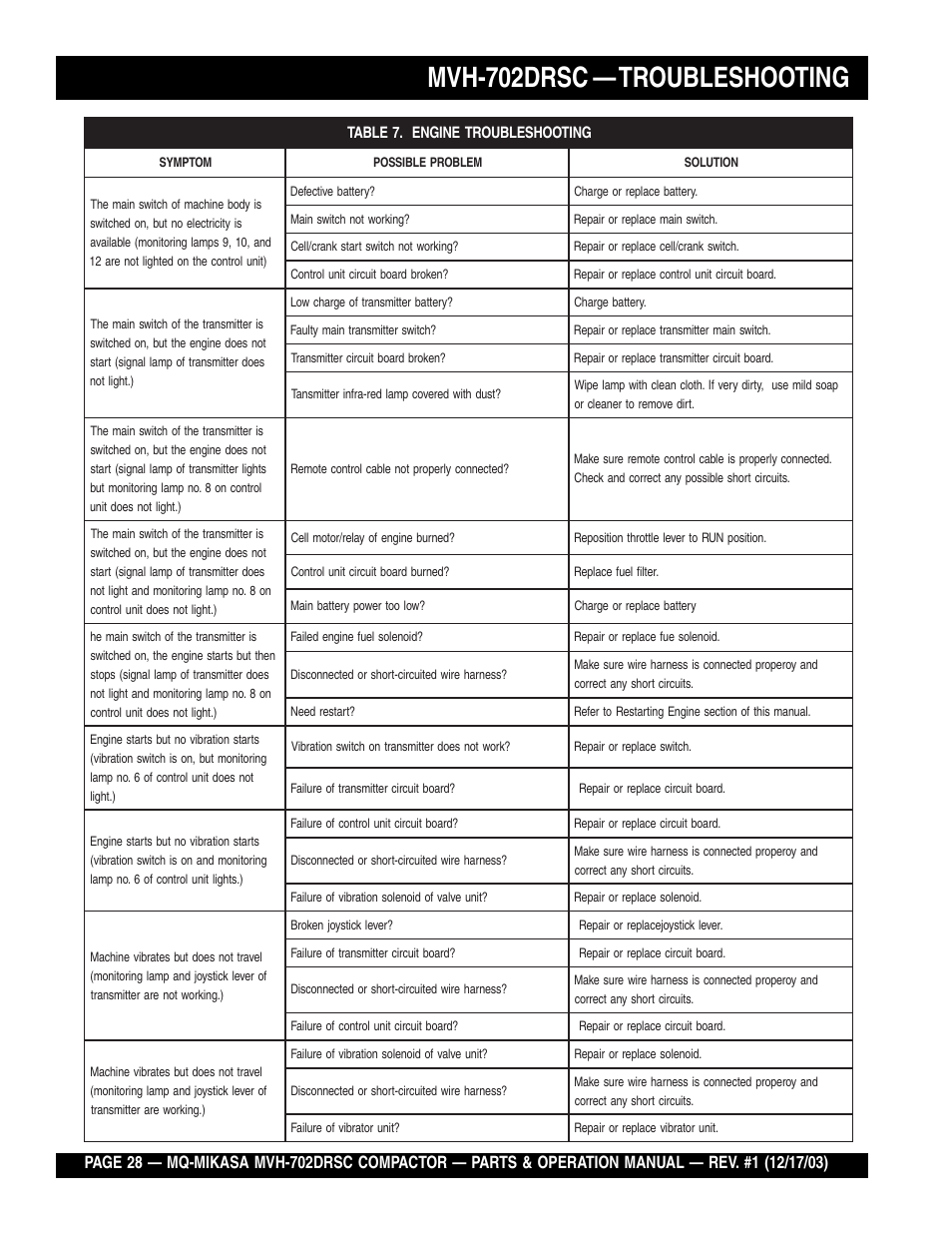 MVH-702DRSC — TROUBLESHOOTING

TABLE 7. ENGINE TROUBLESHOOTING

| SYMPTOM | POSSIBLE PROBLEM | SOLUTION |
|---|---|---|
| The main switch of machine body is switched on, but no electricity is available (monitoring lamps 9, 10, and 12 are not lighted on the control unit) | Defective battery? | Charge or replace battery. |
| | Main switch not working? | Repair or replace main switch. |
| | Cell/crank start switch not working? | Repair or replace cell/crank switch. |
| | Control unit circuit board broken? | Repair or replace control unit circuit board. |
| The main switch of the transmitter is switched on, but the engine does not start (signal lamp of transmitter does not light.) | Low charge of transmitter battery? | Charge battery. |
| | Faulty main transmitter switch? | Repair or replace transmitter main switch. |
| | Transmitter circuit board broken? | Repair or replace transmitter circuit board. |
| | Tansmitter infra-red lamp covered with dust? | Wipe lamp with clean cloth. If very dirty, use mild soap or cleaner to remove dirt. |
| The main switch of the transmitter is switched on, but the engine does not start (signal lamp of transmitter lights but monitoring lamp no. 8 on control unit does not light.) | Remote control cable not properly connected? | Make sure remote control cable is properly connected. Check and correct any possible short circuits. |
| The main switch of the transmitter is switched on, but the engine does not start (signal lamp of transmitter does not light and monitoring lamp no. 8 on control unit does not light.) | Cell motor/relay of engine burned? | Reposition throttle lever to RUN position. |
| | Control unit circuit board burned? | Replace fuel filter. |
| | Main battery power too low? | Charge or replace battery |
| he main switch of the transmitter is switched on, the engine starts but then stops (signal lamp of transmitter does not light and monitoring lamp no. 8 on control unit does not light.) | Failed engine fuel solenoid? | Repair or replace fue solenoid. |
| | Disconnected or short-circuited wire harness? | Make sure wire harness is connected properoy and correct any short circuits. |
| | Need restart? | Refer to Restarting Engine section of this manual. |
| Engine starts but no vibration starts (vibration switch is on, but monitoring lamp no. 6 of control unit does not light.) | Vibration switch on transmitter does not work? | Repair or replace switch. |
| | Failure of transmitter circuit board? | Repair or replace circuit board. |
| Engine starts but no vibration starts (vibration switch is on and monitoring lamp no. 6 of control unit lights.) | Failure of control unit circuit board? | Repair or replace circuit board. |
| | Disconnected or short-circuited wire harness? | Make sure wire harness is connected properoy and correct any short circuits. |
| | Failure of vibration solenoid of valve unit? | Repair or replace solenoid. |
| Machine vibrates but does not travel (monitoring lamp and joystick lever of transmitter are not working.) | Broken joystick lever? | Repair or replacejoystick lever. |
| | Failure of transmitter circuit board? | Repair or replace circuit board. |
| | Disconnected or short-circuited wire harness? | Make sure wire harness is connected properoy and correct any short circuits. |
| | Failure of control unit circuit board? | Repair or replace circuit board. |
| Machine vibrates but does not travel (monitoring lamp and joystick lever of transmitter are working.) | Failure of vibration solenoid of valve unit? | Repair or replace solenoid. |
| | Disconnected or short-circuited wire harness? | Make sure wire harness is connected properoy and correct any short circuits. |
| | Failure of vibrator unit? | Repair or replace vibrator unit. |

PAGE 28 — MQ-MIKASA MVH-702DRSC COMPACTOR — PARTS & OPERATION MANUAL — REV. #1 (12/17/03)